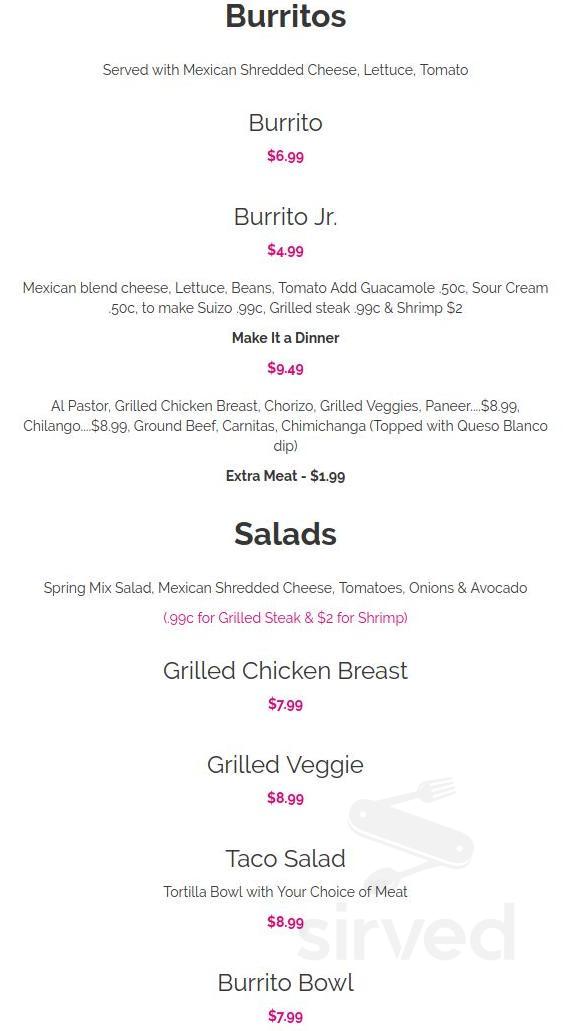 Burritos

Served with Mexican Shredded Cheese, Lettuce, Tomato

Burrito

$6.99

Burrito Jr.

$4.99

Mexican blend cheese, Lettuce, Beans, Tomato Add Guacamole .50c, Sour Cream .50c, to make Suizo .99c, Grilled steak .99c & Shrimp $2

Make It a Dinner

$9.49

Al Pastor, Grilled Chicken Breast, Chorizo, Grilled Veggies, Paneer....$8.99, Chilango....$8.99, Ground Beef, Carnitas, Chimichanga (Topped with Queso Blanco dip)

Extra Meat - $1.99

Salads

Spring Mix Salad, Mexican Shredded Cheese, Tomatoes, Onions & Avocado

(.99c for Grilled Steak & $2 for Shrimp)

Grilled Chicken Breast

$7.99

Grilled Veggie

$8.99

Taco Salad

Tortilla Bowl with Your Choice of Meat

$8.99

Burrito Bowl

$7.99

sirved